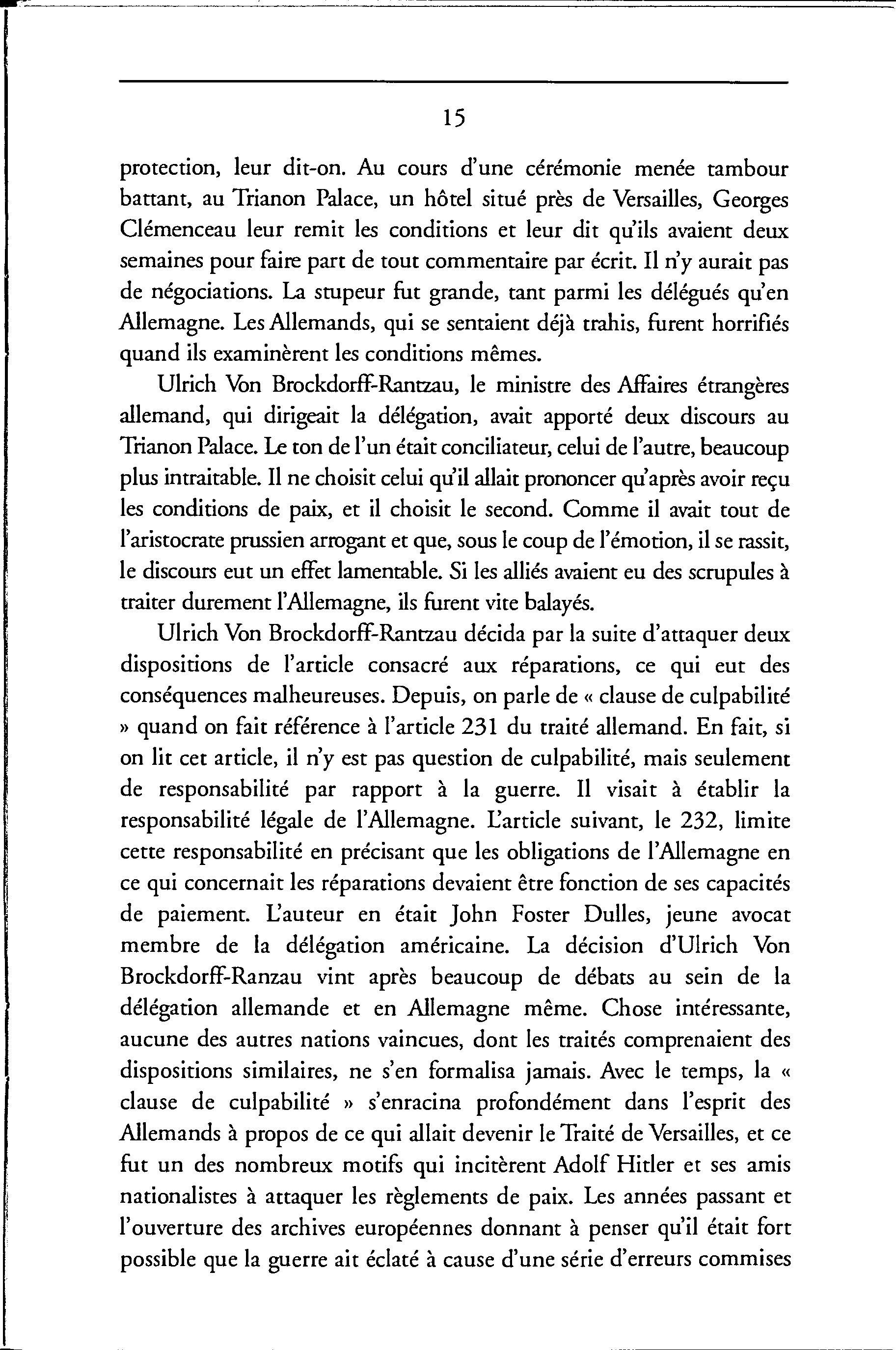 15

protection, leur dit-on. Au cours d'une cérémonie menée tambour battant, au Trianon Palace, un hôtel situé près de Versailles, Georges Clémenceau leur remit les conditions et leur dit qu'ils avaient deux semaines pour faire part de tout commentaire par écrit. Il n'y aurait pas de négociations. La stupeur fut grande, tant parmi les délégués qu'en Allemagne. Les Allemands, qui se sentaient déjà trahis, furent horrifiés quand ils examinèrent les conditions mêmes.

Ulrich Von Brockdorff-Rantzau, le ministre des Affaires étrangères allemand, qui dirigeait la délégation, avait apporté deux discours au Trianon Palace. Le ton de l'un était conciliateur, celui de l'autre, beaucoup plus intraitable. Il ne choisit celui qu'il allait prononcer qu'après avoir reçu les conditions de paix, et il choisit le second. Comme il avait tout de l'aristocrate prussien arrogant et que, sous le coup de l'émotion, il se rassit, le discours eut un effet lamentable. Si les alliés avaient eu des scrupules à traiter durement l'Allemagne, ils furent vite balayés.

Ulrich Von Brockdorff-Rantzau décida par la suite d'attaquer deux dispositions de l'article consacré aux réparations, ce qui eut des conséquences malheureuses. Depuis, on parle de « clause de culpabilité » quand on fait référence à l'article 231 du traité allemand. En fait, si on lit cet article, il n'y est pas question de culpabilité, mais seulement de responsabilité par rapport à la guerre. Il visait à établir la responsabilité légale de l'Allemagne. L'article suivant, le 232, limite cette responsabilité en précisant que les obligations de l'Allemagne en ce qui concernait les réparations devaient être fonction de ses capacités de paiement. L'auteur en était John Foster Dulles, jeune avocat membre de la délégation américaine. La décision d'Ulrich Von Brockdorff-Ranzau vint après beaucoup de débats au sein de la délégation allemande et en Allemagne même. Chose intéressante, aucune des autres nations vaincues, dont les traités comprenaient des dispositions similaires, ne s'en formalisa jamais. Avec le temps, la « clause de culpabilité » s'enracina profondément dans l'esprit des Allemands à propos de ce qui allait devenir le Traité de Versailles, et ce fut un des nombreux motifs qui incitèrent Adolf Hitler et ses amis nationalistes à attaquer les règlements de paix. Les années passant et l'ouverture des archives européennes donnant à penser qu'il était fort possible que la guerre ait éclaté à cause d'une série d'erreurs commises